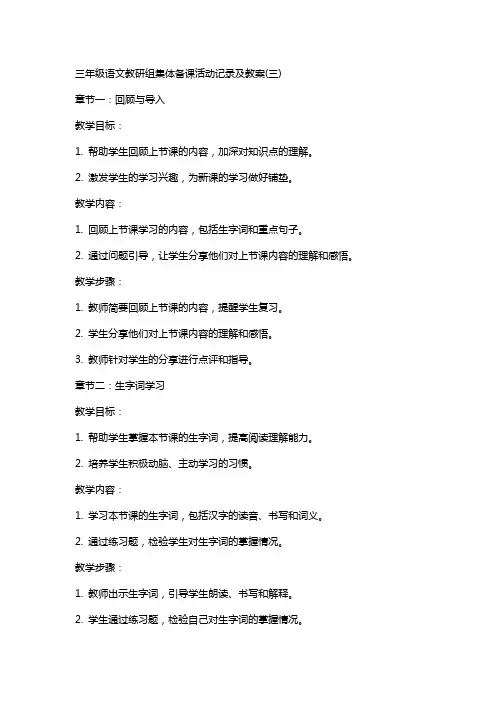 三年级语文教研组集体备课活动记录及教案(三)

章节一：回顾与导入

教学目标：

1. 帮助学生回顾上节课的内容，加深对知识点的理解。

2. 激发学生的学习兴趣，为新课的学习做好铺垫。

教学内容：

1. 回顾上节课学习的内容，包括生字词和重点句子。

2. 通过问题引导，让学生分享他们对上节课内容的理解和感悟。

教学步骤：

1. 教师简要回顾上节课的内容，提醒学生复习。

2. 学生分享他们对上节课内容的理解和感悟。

3. 教师针对学生的分享进行点评和指导。

章节二：生字词学习

教学目标：

1. 帮助学生掌握本节课的生字词，提高阅读理解能力。

2. 培养学生积极动脑、主动学习的习惯。

教学内容：

1. 学习本节课的生字词，包括汉字的读音、书写和词义。

2. 通过练习题，检验学生对生字词的掌握情况。

教学步骤：

1. 教师出示生字词，引导学生朗读、书写和解释。

2. 学生通过练习题，检验自己对生字词的掌握情况。